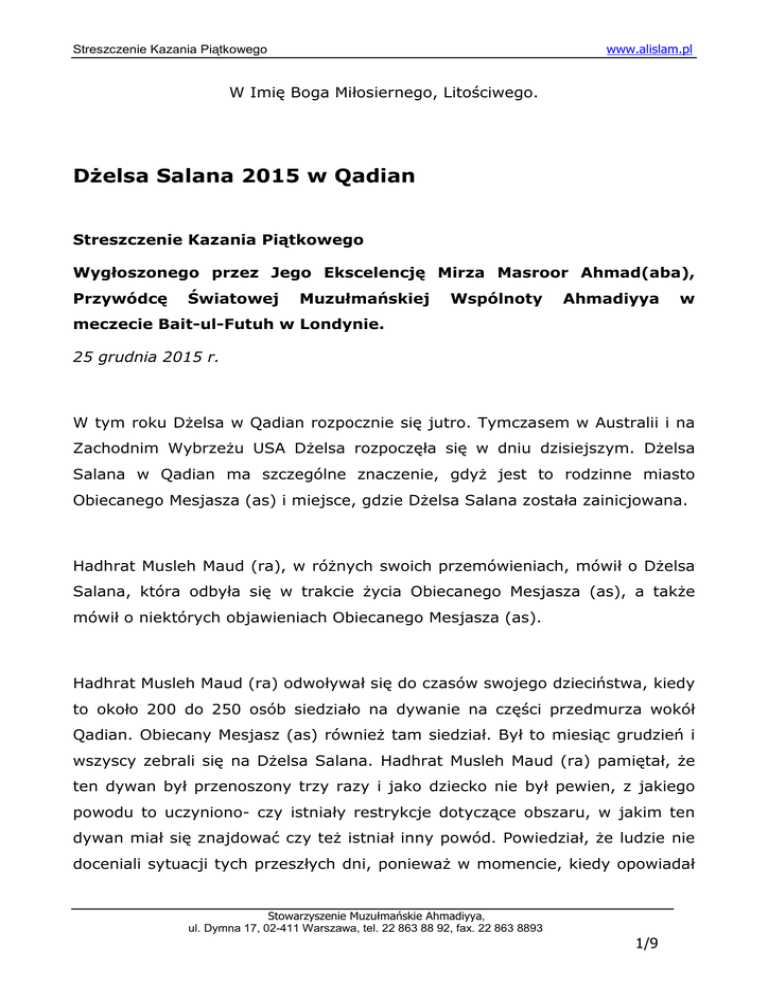 Streszczenie Kazania Piątkowego

www.alislam.pl

W Imię Boga Miłosiernego, Litościwego.

Dżelsa Salana 2015 w Qadian

Streszczenie Kazania Piątkowego

Wygłoszonego przez Jego Ekscelencję Mirza Masroor Ahmad(aba), Przywódcę Światowej Muzułmańskiej Wspólnoty Ahmadiyya w meczecie Bait-ul-Futuh w Londynie.

25 grudnia 2015 r.

W tym roku Dżelsa w Qadian rozpocznie się jutro. Tymczasem w Australii i na Zachodnim Wybrzeżu USA Dżelsa rozpoczęła się w dniu dzisiejszym. Dżelsa Salana w Qadian ma szczególne znaczenie, gdyż jest to rodzinne miasto Obiecanego Mesjasza (as) i miejsce, gdzie Dżelsa Salana została zainicjowana.

Hadhrat Musleh Maud (ra), w różnych swoich przemówieniach, mówił o Dżelsa Salana, która odbyła się w trakcie życia Obiecanego Mesjasza (as), a także mówił o niektórych objawieniach Obiecanego Mesjasza (as).

Hadhrat Musleh Maud (ra) odwoływał się do czasów swojego dzieciństwa, kiedy to około 200 do 250 osób siedziało na dywanie na części przedmurza wokół Qadian. Obiecany Mesjasz (as) również tam siedział. Był to miesiąc grudzień i wszyscy zebrali się na Dżelsa Salana. Hadhrat Musleh Maud (ra) pamiętał, że ten dywan był przenoszony trzy razy i jako dziecko nie był pewien, z jakiego powodu to uczyniono- czy istniały restrykcje dotyczące obszaru, w jakim ten dywan miał się znajdować czy też istniał inny powód. Powiedział, że ludzie nie doceniali sytuacji tych przeszłych dni, ponieważ w momencie, kiedy opowiadał

Stowarzyszenie Muzułmańskie Ahmadiyya,
ul. Dymna 17, 02-411 Warszawa, tel. 22 863 88 92, fax. 22 863 8893

1/9